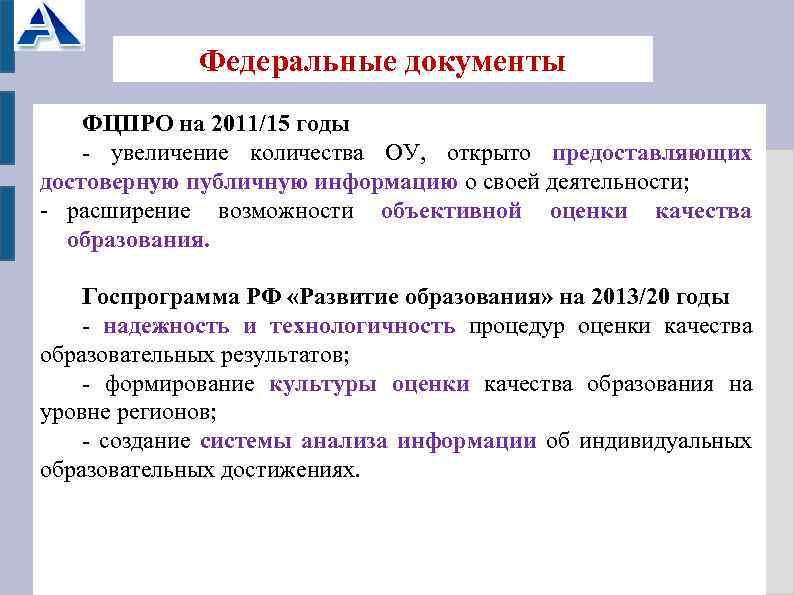 Федеральные документы

ФЦПРО на 2011/15 годы

- увеличение количества ОУ, открыто предоставляющих достоверную публичную информацию о своей деятельности;

- расширение возможности объективной оценки качества образования.

Госпрограмма РФ «Развитие образования» на 2013/20 годы

- надежность и технологичность процедур оценки качества образовательных результатов;

- формирование культуры оценки качества образования на уровне регионов;

- создание системы анализа информации об индивидуальных образовательных достижениях.